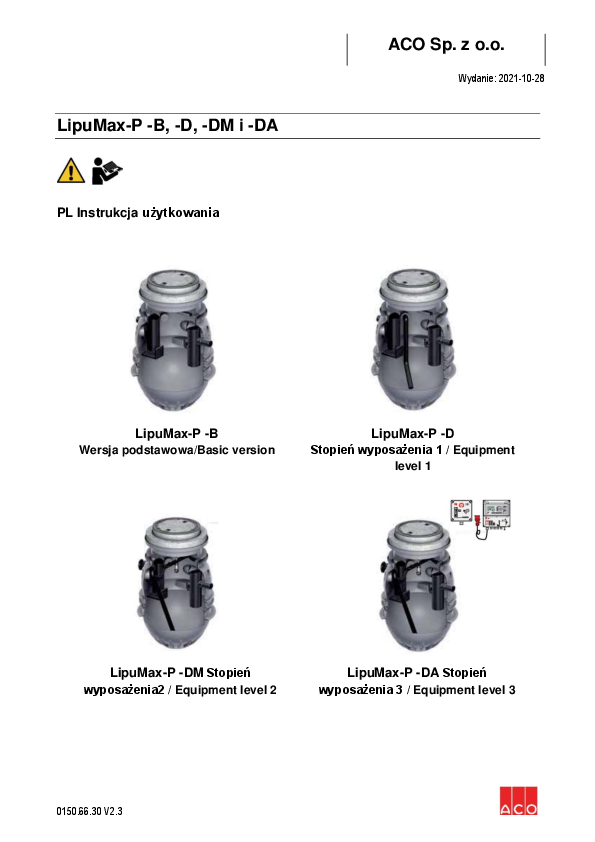 ACO Sp. z o.o.

Wydanie: 2021-10-28

LipuMax-P -B, -D, -DM i -DA

PL Instrukcja użytkowania

LipuMax-P -B
Wersja podstawowa/Basic version

LipuMax-P -D
Stopień wyposażenia 1 / Equipment level 1

LipuMax-P -DM Stopień wyposażenia2 / Equipment level 2

LipuMax-P -DA Stopień wyposażenia 3 / Equipment level 3

0150.66.30 V2.3

ACO